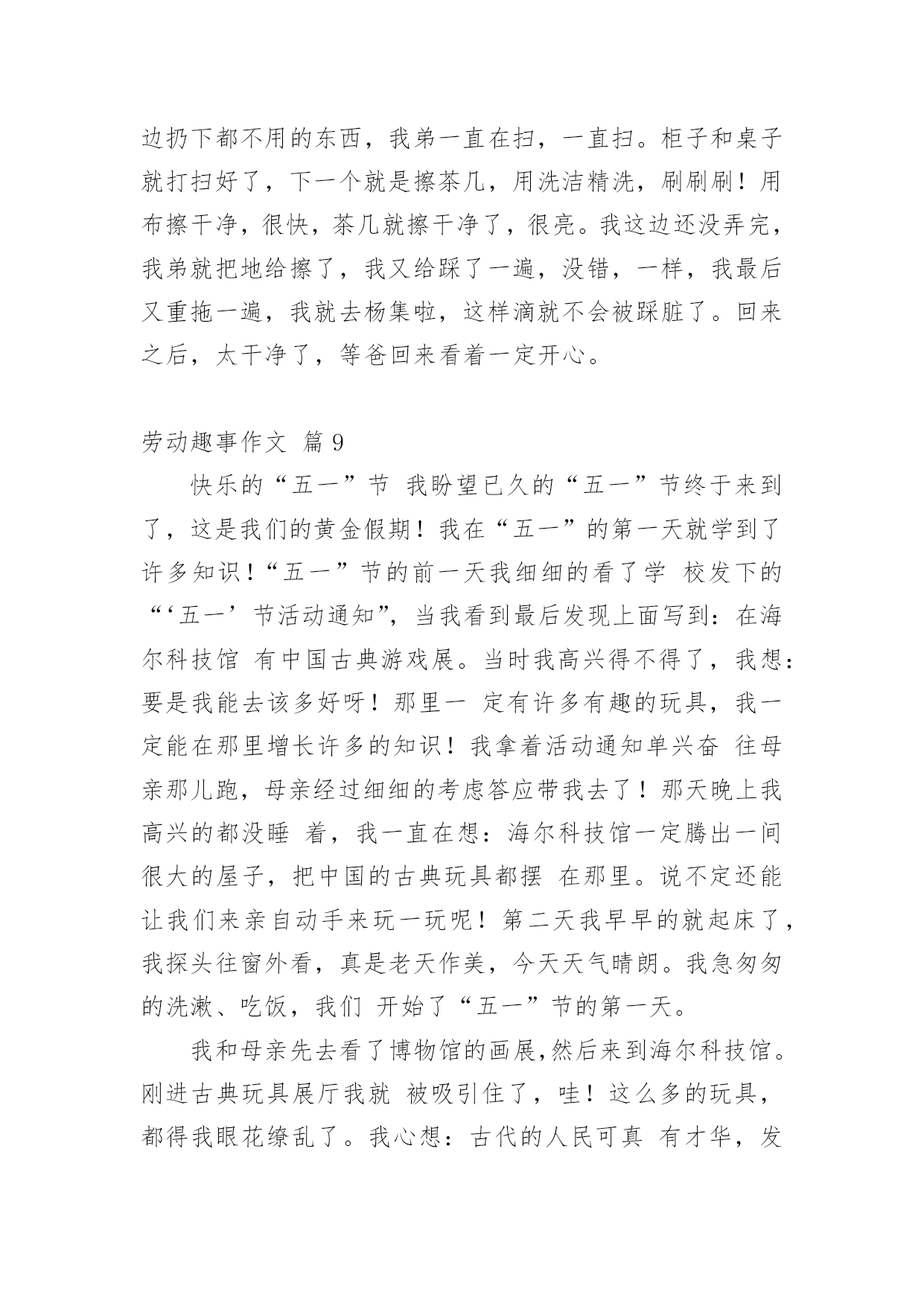 边扔下都不用的东西，我弟一直在扫，一直扫。柜子和桌子就打扫好了，下一个就是擦茶几，用洗洁精洗，刷刷刷！用布擦干净，很快，茶几就擦干净了，很亮。我这边还没弄完，我弟就把地给擦了，我又给踩了一遍，没错，一样，我最后又重拖一遍，我就去杨集啦，这样滴就不会被踩脏了。回来之后，太干净了，等爸回来看着一定开心。

劳动趣事作文 篇 9

快乐的“五一”节 我盼望已久的“五一”节终于来到了，这是我们的黄金假期！我在“五一”的第一天就学到了许多知识！“五一”节的前一天我细细的看了学 校发下的“‘五一’节活动通知”，当我看到最后发现上面写到：在海尔科技馆 有中国古典游戏展。当时我高兴得不得了，我想：要是我能去该多好呀！那里一 定有许多有趣的玩具，我一定能在那里增长许多的知识！我拿着活动通知单兴奋 往母亲那儿跑，母亲经过细细的考虑答应带我去了！那天晚上我高兴的都没睡 着，我一直在想：海尔科技馆一定腾出一间很大的屋子，把中国的古典玩具都摆 在那里。说不定还能让我们来亲自动手来玩一玩呢！第二天我早早的就起床了，我探头往窗外看，真是老天作美，今天天气晴朗。我急匆匆的洗漱、吃饭，我们 开始了“五一”节的第一天。

我和母亲先去看了博物馆的画展,然后来到海尔科技馆。刚进古典玩具展厅我就 被吸引住了，哇！这么多的玩具，都得我眼花缭乱了。我心想：古代的人民可真 有才华，发